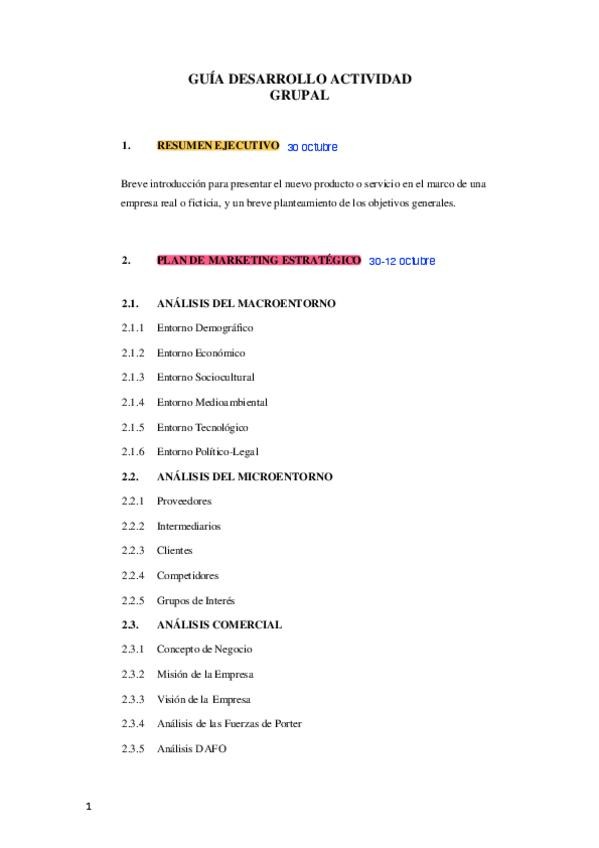 GUÍA DESARROLLO ACTIVIDAD
GRUPAL

1. RESUMEN EJECUTIVO 30 octubre

Breve introducción para presentar el nuevo producto o servicio en el marco de una empresa real o ficticia, y un breve planteamiento de los objetivos generales.

2. PLAN DE MARKETING ESTRATÉGICO 30-12 octubre

2.1. ANÁLISIS DEL MACROENTORNO

2.1.1 Entorno Demográfico

2.1.2 Entorno Económico

2.1.3 Entorno Sociocultural

2.1.4 Entorno Medioambiental

2.1.5 Entorno Tecnológico

2.1.6 Entorno Político-Legal

2.2. ANÁLISIS DEL MICROENTORNO

2.2.1 Proveedores

2.2.2 Intermediarios

2.2.3 Clientes

2.2.4 Competidores

2.2.5 Grupos de Interés

2.3. ANÁLISIS COMERCIAL

2.3.1 Concepto de Negocio

2.3.2 Misión de la Empresa

2.3.3 Visión de la Empresa

2.3.4 Análisis de las Fuerzas de Porter

2.3.5 Análisis DAFO

1